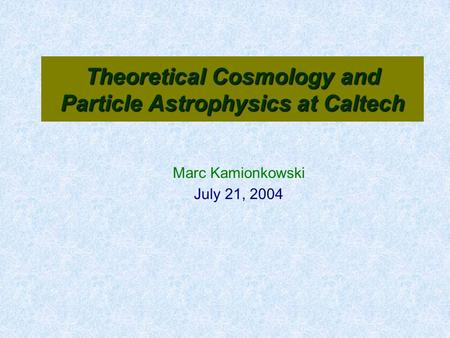 Theoretical Cosmology and Particle Astrophysics at Caltech

Marc Kamionkowski
July 21, 2004